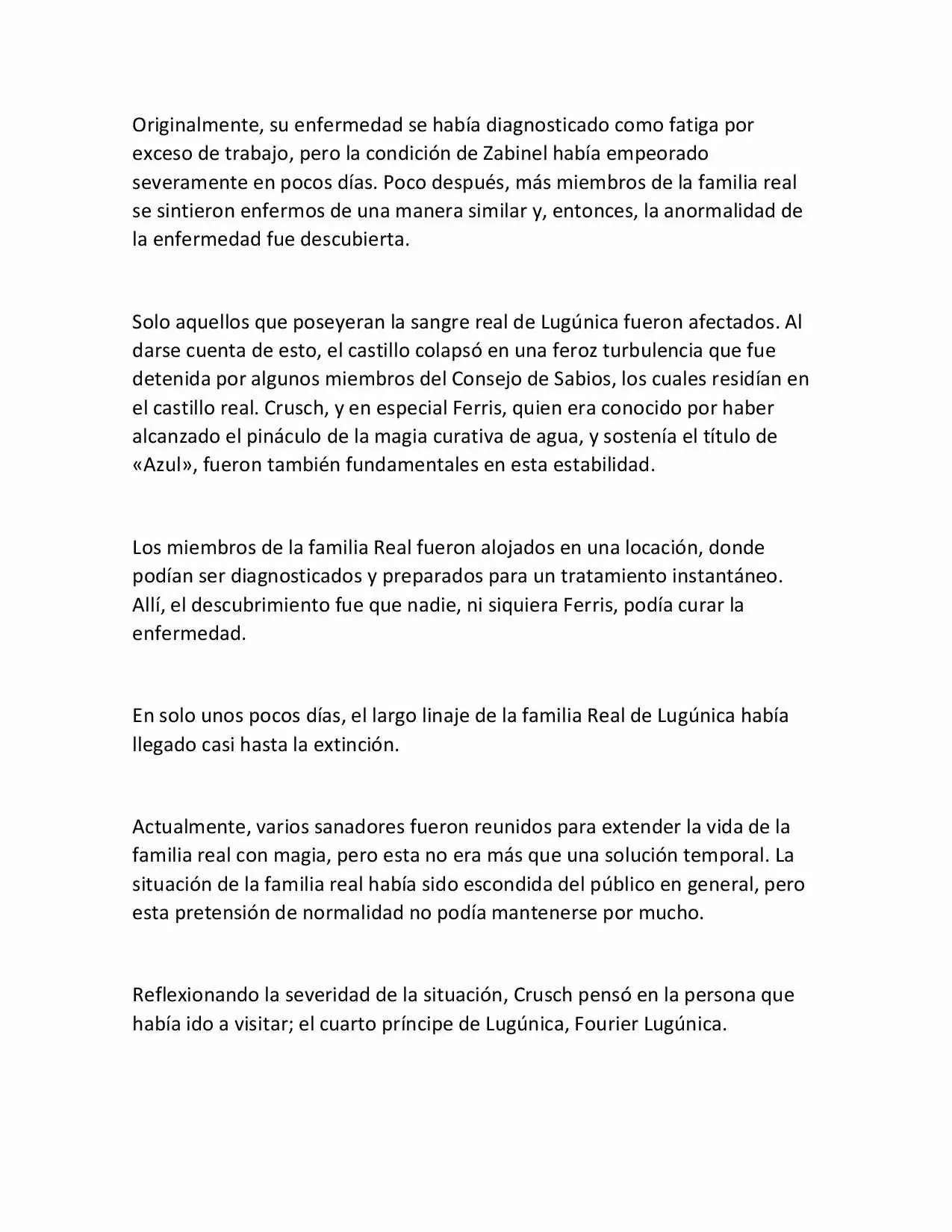 Originalmente, su enfermedad se había diagnosticado como fatiga por exceso de trabajo, pero la condición de Zabinel había empeorado severamente en pocos días. Poco después, más miembros de la familia real se sintieron enfermos de una manera similar y, entonces, la anormalidad de la enfermedad fue descubierta.

Solo aquellos que poseyeran la sangre real de Lugúnica fueron afectados. Al darse cuenta de esto, el castillo colapsó en una feroz turbulencia que fue detenida por algunos miembros del Consejo de Sabios, los cuales residían en el castillo real. Crusch, y en especial Ferris, quien era conocido por haber alcanzado el pináculo de la magia curativa de agua, y sostenía el título de «Azul», fueron también fundamentales en esta estabilidad.

Los miembros de la familia Real fueron alojados en una locación, donde podían ser diagnosticados y preparados para un tratamiento instantáneo. Allí, el descubrimiento fue que nadie, ni siquiera Ferris, podía curar la enfermedad.

En solo unos pocos días, el largo linaje de la familia Real de Lugúnica había llegado casi hasta la extinción.

Actualmente, varios sanadores fueron reunidos para extender la vida de la familia real con magia, pero esta no era más que una solución temporal. La situación de la familia real había sido escondida del público en general, pero esta pretensión de normalidad no podía mantenerse por mucho.

Reflexionando la severidad de la situación, Crusch pensó en la persona que había ido a visitar; el cuarto príncipe de Lugúnica, Fourier Lugúnica.